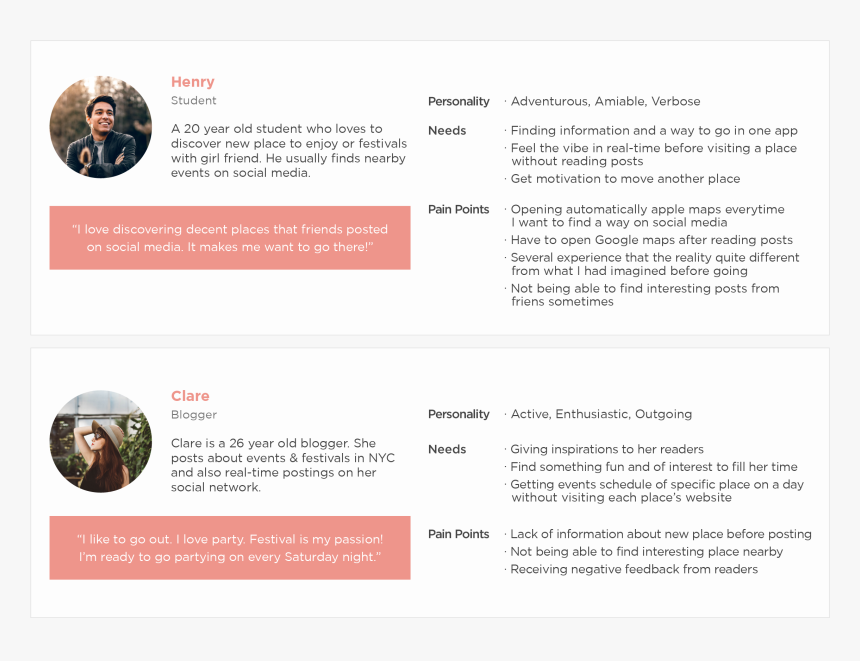 Henry
Student

A 20 year old student who loves to discover new place to enjoy or festivals with girl friend. He usually finds nearby events on social media.

"I love discovering decent places that friends posted on social media. It makes me want to go there!"

Personality · Adventurous, Amiable, Verbose

Needs · Finding information and a way to go in one app
· Feel the vibe in real-time before visiting a place without reading posts
· Get motivation to move another place

Pain Points · Opening automatically apple maps everytime I want to find a way on social media
· Have to open Google maps after reading posts
· Several experience that the reality quite different from what I had imagined before going
· Not being able to find interesting posts from friens sometimes

Clare
Blogger

Clare is a 26 year old blogger. She posts about events & festivals in NYC and also real-time postings on her social network.

"I like to go out. I love party. Festival is my passion! I'm ready to go partying on every Saturday night."

Personality · Active, Enthusiastic, Outgoing

Needs · Giving inspirations to her readers
· Find something fun and of interest to fill her time
· Getting events schedule of specific place on a day without visiting each place's website

Pain Points · Lack of information about new place before posting
· Not being able to find interesting place nearby
· Receiving negative feedback from readers